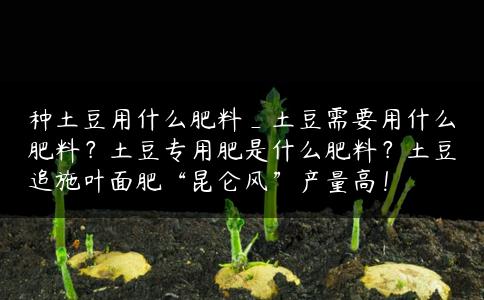 种土豆用什么肥料_土豆需要用什么肥料？土豆专用肥是什么肥料？土豆追施叶面肥“昆仑风”产量高！